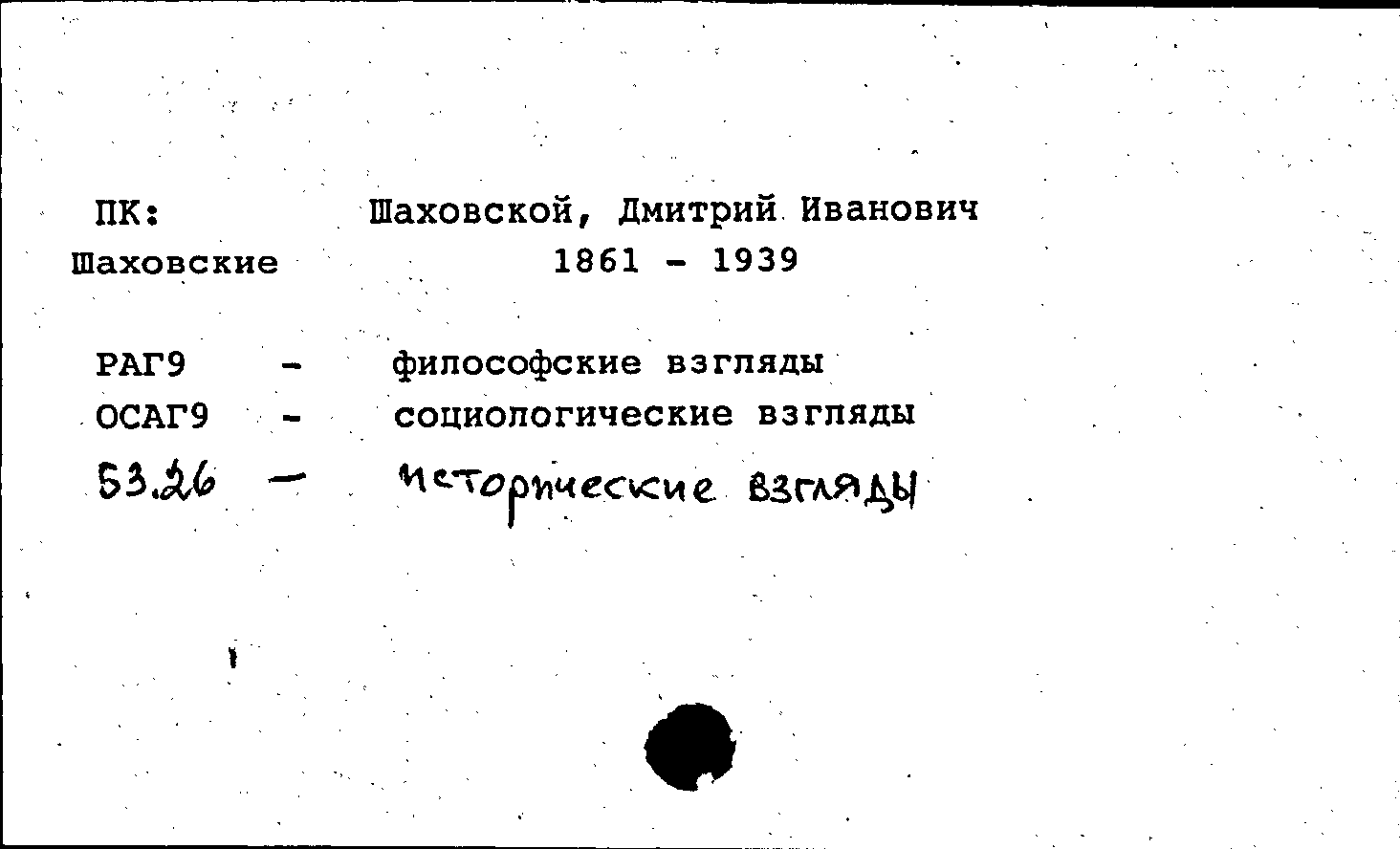 ПК: Шаховские

Шаховской, Дмитрий Иванович
1861 - 1939

РАГ9 - философские взгляды
ОСАГ9 - социологические взгляды
53.26 - исторические взгляды